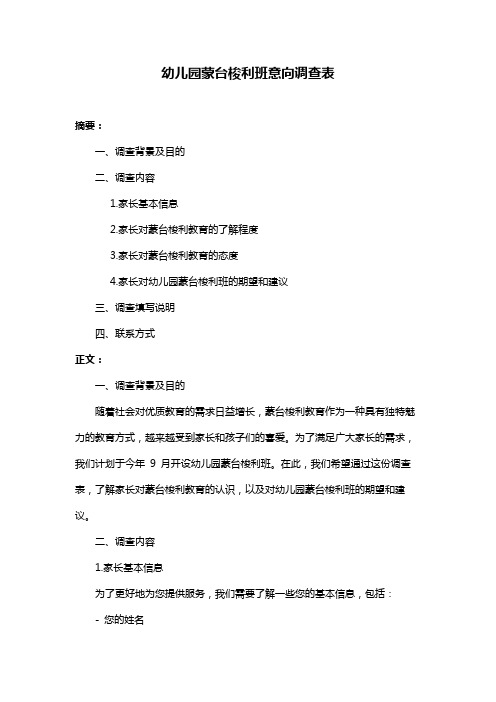 幼儿园蒙台梭利班意向调查表

摘要：

一、调查背景及目的

二、调查内容

1.家长基本信息

2.家长对蒙台梭利教育的了解程度

3.家长对蒙台梭利教育的态度

4.家长对幼儿园蒙台梭利班的期望和建议

三、调查填写说明

四、联系方式

正文：

一、调查背景及目的

随着社会对优质教育的需求日益增长，蒙台梭利教育作为一种具有独特魅力的教育方式，越来越受到家长和孩子们的喜爱。为了满足广大家长的需求，我们计划于今年 9 月开设幼儿园蒙台梭利班。在此，我们希望通过这份调查表，了解家长对蒙台梭利教育的认识，以及对幼儿园蒙台梭利班的期望和建议。

二、调查内容

1.家长基本信息

为了更好地为您提供服务，我们需要了解一些您的基本信息，包括：

- 您的姓名